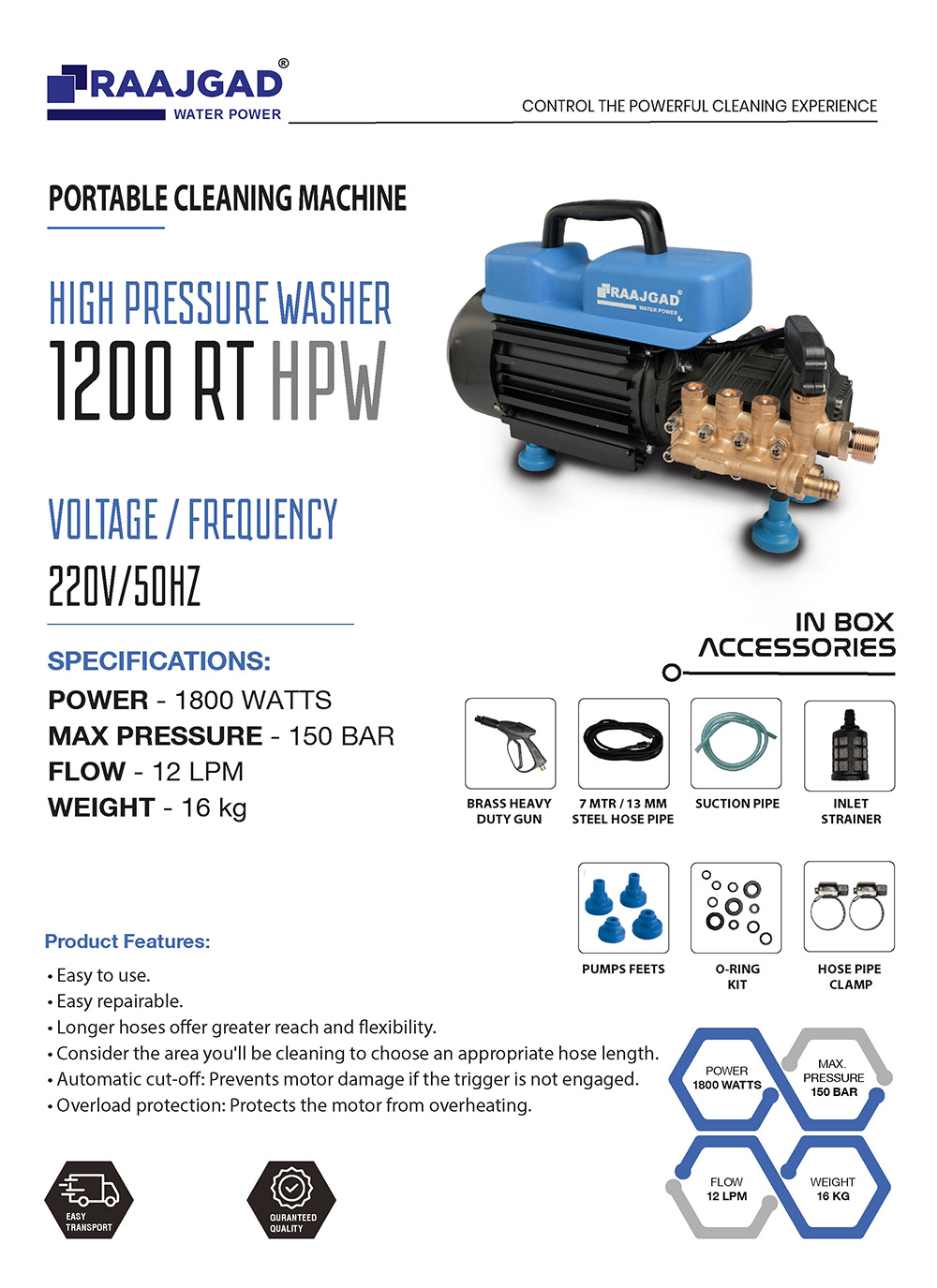 RAAJGAD®
WATER POWER

CONTROL THE POWERFUL CLEANING EXPERIENCE

PORTABLE CLEANING MACHINE

HIGH PRESSURE WASHER
1200 RT HPW

RAAJGAD®
WATER POWER

VOLTAGE / FREQUENCY
220V/50HZ

SPECIFICATIONS:
POWER - 1800 WATTS
MAX PRESSURE - 150 BAR
FLOW - 12 LPM
WEIGHT - 16 kg

IN BOX ACCESSORIES

BRASS HEAVY DUTY GUN
7 MTR / 13 MM STEEL HOSE PIPE
SUCTION PIPE
INLET STRAINER

PUMPS FEETS
O-RING KIT
HOSE PIPE CLAMP

Product Features:
• Easy to use.
• Easy repairable.
• Longer hoses offer greater reach and flexibility.
• Consider the area you'll be cleaning to choose an appropriate hose length.
• Automatic cut-off: Prevents motor damage if the trigger is not engaged.
• Overload protection: Protects the motor from overheating.

POWER 1800 WATTS
MAX. PRESSURE 150 BAR
FLOW 12 LPM
WEIGHT 16 KG

EASY TRANSPORT
GURANTEED QUALITY